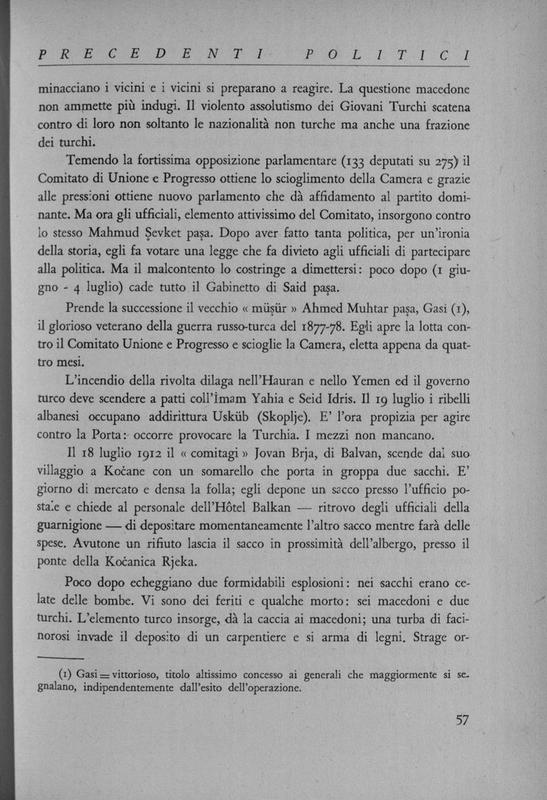 PRECEDENTI POLITICI

minacciano i vicini e i vicini si preparano a reagire. La questione macedone non ammette più indugi. Il violento assolutismo dei Giovani Turchi scatena contro di loro non soltanto le nazionalità non turche ma anche una frazione dei turchi.

Temendo la fortissima opposizione parlamentare (133 deputati su 275) il Comitato di Unione e Progresso ottiene lo scioglimento della Camera e grazie alle pressioni ottiene nuovo parlamento che dà affidamento al partito dominante. Ma ora gli ufficiali, elemento attivissimo del Comitato, insorgono contro lo stesso Mahmud Şevket paşa. Dopo aver fatto tanta politica, per un'ironia della storia, egli fa votare una legge che fa divieto agli ufficiali di partecipare alla politica. Ma il malcontento lo costringe a dimettersi: poco dopo (1 giugno - 4 luglio) cade tutto il Gabinetto di Said paşa.

Prende la successione il vecchio « müşür » Ahmed Muhtar paşa, Gasi (1), il glorioso veterano della guerra russo-turca del 1877-78. Egli apre la lotta contro il Comitato Unione e Progresso e scioglie la Camera, eletta appena da quattro mesi.

L'incendio della rivolta dilaga nell'Hauran e nello Yemen ed il governo turco deve scendere a patti coll'Imam Yahia e Seid Idris. Il 19 luglio i ribelli albanesi occupano addirittura Usküb (Skoplje). E' l'ora propizia per agire contro la Porta: occorre provocare la Turchia. I mezzi non mancano.

Il 18 luglio 1912 il « comitagi » Jovan Brja, di Balvan, scende dal suo villaggio a Kočane con un somarello che porta in groppa due sacchi. E' giorno di mercato e densa la folla; egli depone un sacco presso l'ufficio postale e chiede al personale dell'Hôtel Balkan — ritrovo degli ufficiali della guarnigione — di depositare momentaneamente l'altro sacco mentre farà delle spese. Avutone un rifiuto lascia il sacco in prossimità dell'albergo, presso il ponte della Kočanica Rjeka.

Poco dopo echeggiano due formidabili esplosioni: nei sacchi erano celate delle bombe. Vi sono dei feriti e qualche morto: sei macedoni e due turchi. L'elemento turco insorge, dà la caccia ai macedoni; una turba di facinorosi invade il deposito di un carpentiere e si arma di legni. Strage or-

(1) Gasi = vittorioso, titolo altissimo concesso ai generali che maggiormente si segnalano, indipendentemente dall'esito dell'operazione.

57